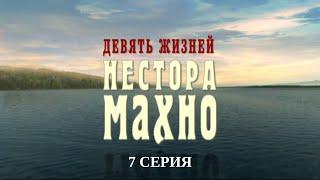 ДЕВЯТЬ ЖИЗНЕЙ
НЕСТОРА
МАХНО

7 СЕРИЯ